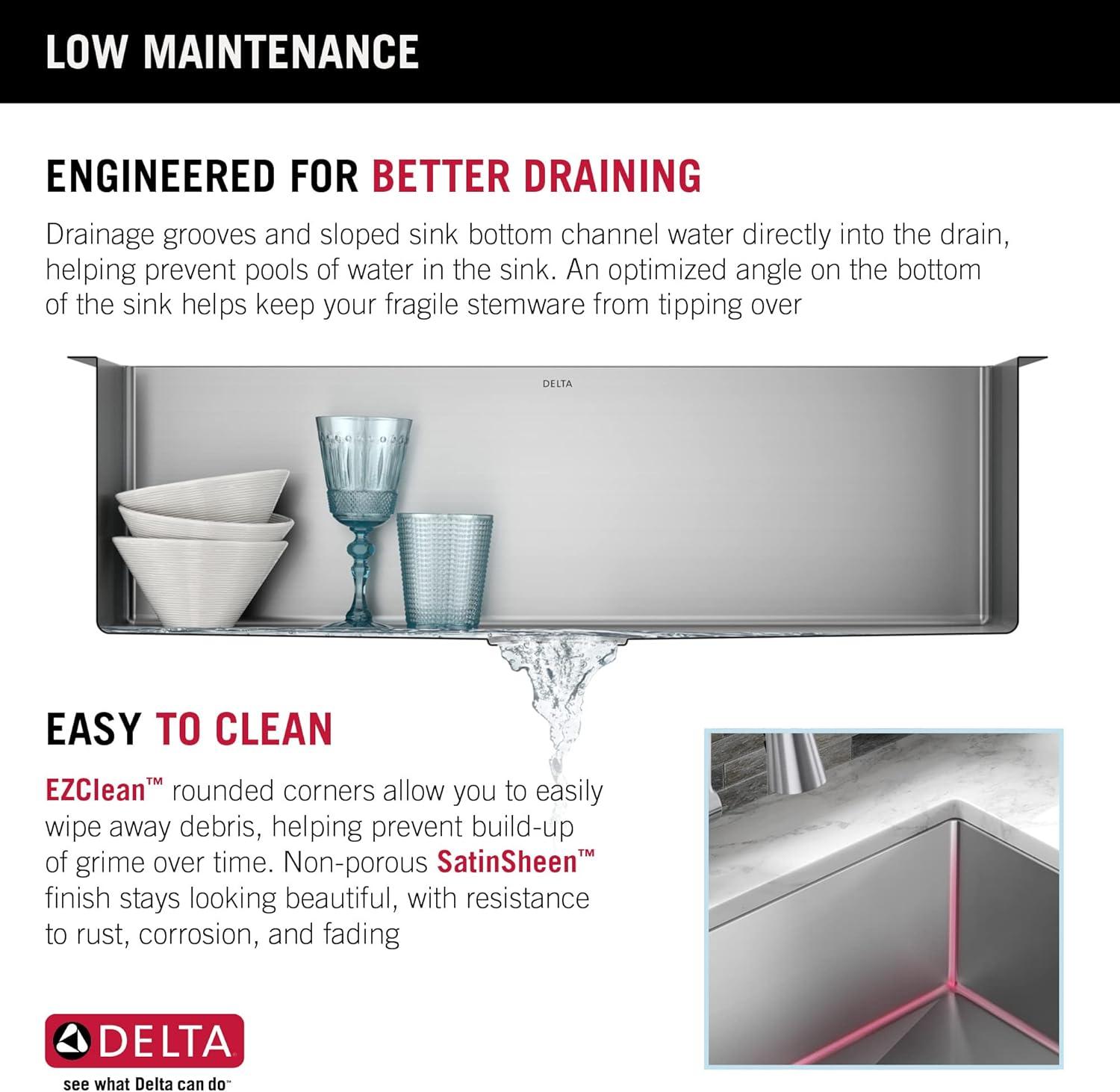 LOW MAINTENANCE

ENGINEERED FOR BETTER DRAINING

Drainage grooves and sloped sink bottom channel water directly into the drain, helping prevent pools of water in the sink. An optimized angle on the bottom of the sink helps keep your fragile stemware from tipping over

DELTA

EASY TO CLEAN

EZClean™ rounded corners allow you to easily wipe away debris, helping prevent build-up of grime over time. Non-porous SatinSheen™ finish stays looking beautiful, with resistance to rust, corrosion, and fading

DELTA
see what Delta can do™